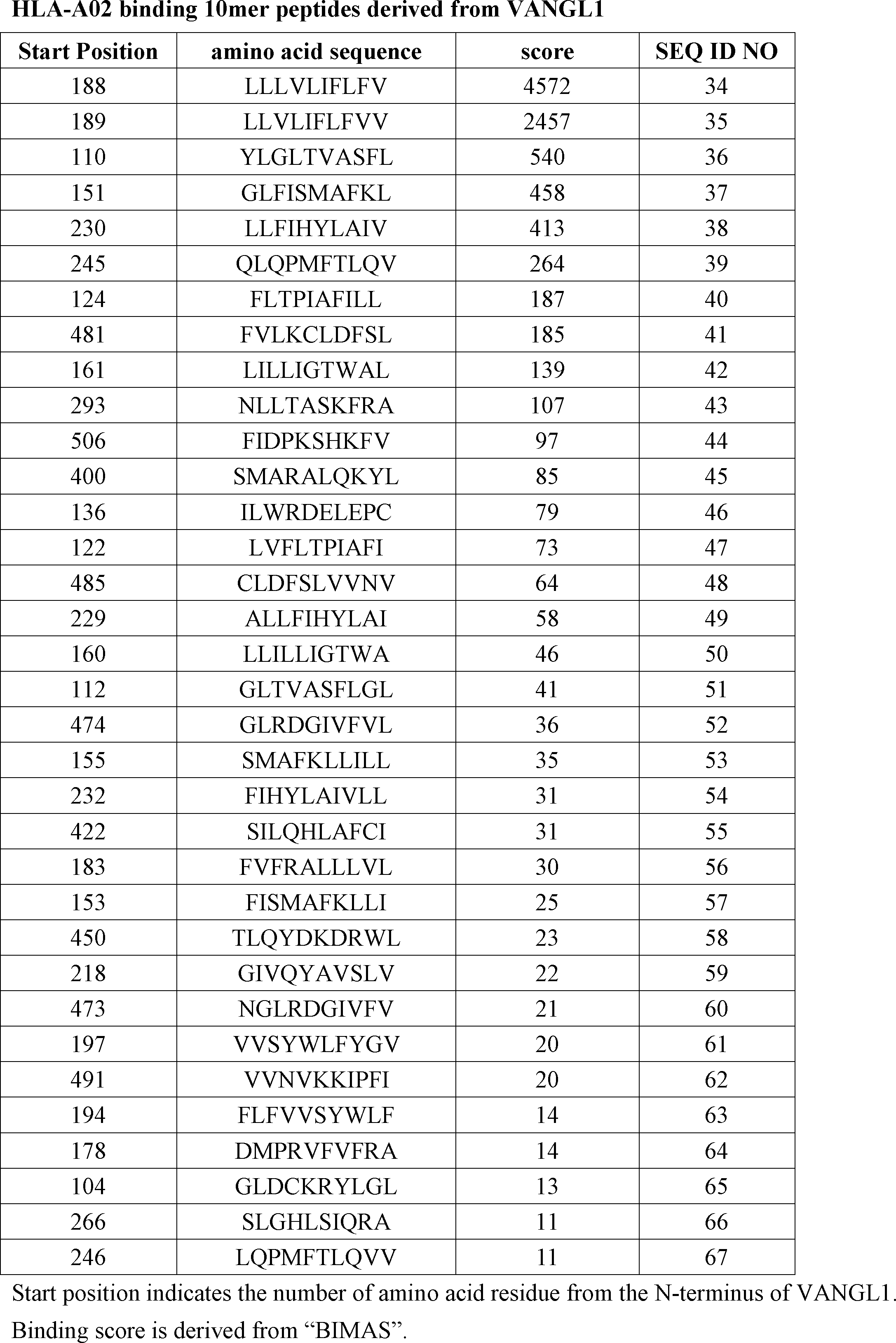 HLA-A02 binding 10mer peptides derived from VANGL1

| Start Position | amino acid sequence | score | SEQ ID NO |
|---|---|---|---|
| 188 | LLLVLIFLFV | 4572 | 34 |
| 189 | LLVLIFLFVV | 2457 | 35 |
| 110 | YLGLTVASFL | 540 | 36 |
| 151 | GLFISMAFKL | 458 | 37 |
| 230 | LLFIHYLAIV | 413 | 38 |
| 245 | QLQPMFTLQV | 264 | 39 |
| 124 | FLTPIAFILL | 187 | 40 |
| 481 | FVLKCLDFSL | 185 | 41 |
| 161 | LILLIGTWAL | 139 | 42 |
| 293 | NLLTASKFRA | 107 | 43 |
| 506 | FIDPKSHKFV | 97 | 44 |
| 400 | SMARALQKYL | 85 | 45 |
| 136 | ILWRDELEPC | 79 | 46 |
| 122 | LVFLTPIAFI | 73 | 47 |
| 485 | CLDFSLVVNV | 64 | 48 |
| 229 | ALLFIHYLAI | 58 | 49 |
| 160 | LLILLIGTWA | 46 | 50 |
| 112 | GLTVASFLGL | 41 | 51 |
| 474 | GLRDGIVFVL | 36 | 52 |
| 155 | SMAFKLLILL | 35 | 53 |
| 232 | FIHYLAIVLL | 31 | 54 |
| 422 | SILQHLAFCI | 31 | 55 |
| 183 | FVFRALLLVL | 30 | 56 |
| 153 | FISMAFKLLI | 25 | 57 |
| 450 | TLQYDKDRWL | 23 | 58 |
| 218 | GIVQYAVSLV | 22 | 59 |
| 473 | NGLRDGIVFV | 21 | 60 |
| 197 | VVSYWLFYGV | 20 | 61 |
| 491 | VVNVKKIPFI | 20 | 62 |
| 194 | FLFVVSYWLF | 14 | 63 |
| 178 | DMPRVFVFRA | 14 | 64 |
| 104 | GLDCKRYLGL | 13 | 65 |
| 266 | SLGHLSIQRA | 11 | 66 |
| 246 | LQPMFTLQVV | 11 | 67 |

Start position indicates the number of amino acid residue from the N-terminus of VANGL1.

Binding score is derived from "BIMAS".